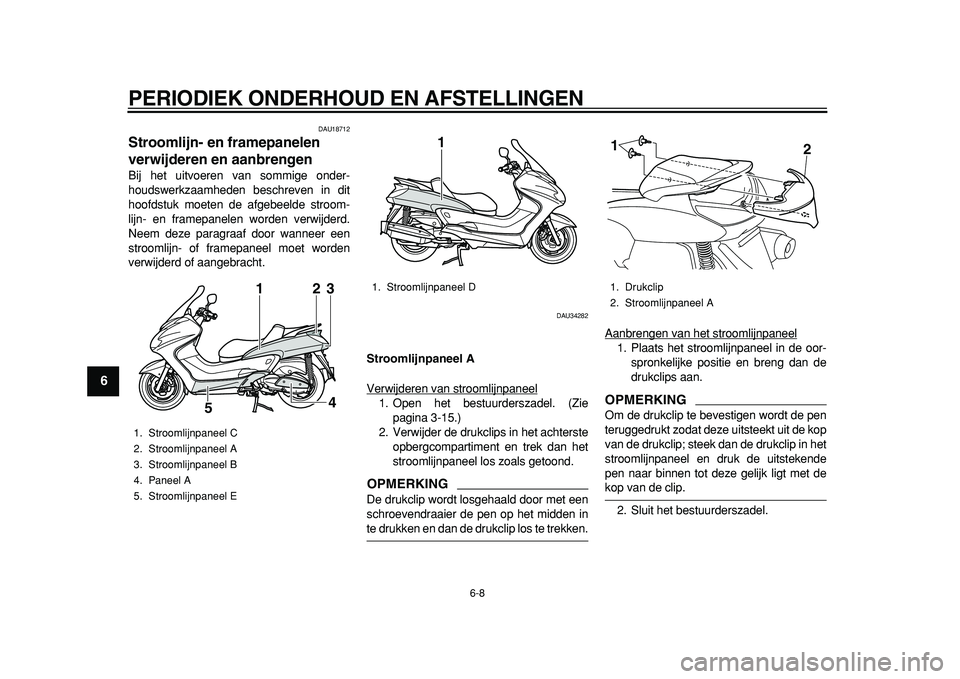 PERIODIEK ONDERHOUD EN AFSTELLINGEN

6

DAU18712

Stroomlijn- en framepanelen verwijderen en aanbrengen

Bij het uitvoeren van sommige onderhoudswerkzaamheden beschreven in dit hoofdstuk moeten de afgebeelde stroomlijn- en framepanelen worden verwijderd. Neem deze paragraaf door wanneer een stroomlijn- of framepaneel moet worden verwijderd of aangebracht.

1 2 3

5 4

1. Stroomlijnpaneel C
2. Stroomlijnpaneel A
3. Stroomlijnpaneel B
4. Paneel A
5. Stroomlijnpaneel E

1

1. Stroomlijnpaneel D

DAU34282

Stroomlijnpaneel A

Verwijderen van stroomlijnpaneel

1. Open het bestuurderszadel. (Zie pagina 3-15.)
2. Verwijder de drukclips in het achterste opbergcompartiment en trek dan het stroomlijnpaneel los zoals getoond.

OPMERKING

De drukclip wordt losgehaald door met een schroevendraaier de pen op het midden in te drukken en dan de drukclip los te trekken.

1 2

1. Drukclip
2. Stroomlijnpaneel A

Aanbrengen van het stroomlijnpaneel

1. Plaats het stroomlijnpaneel in de oorspronkelijke positie en breng dan de drukclips aan.

OPMERKING

Om de drukclip te bevestigen wordt de pen teruggedrukt zodat deze uitsteekt uit de kop van de drukclip; steek dan de drukclip in het stroomlijnpaneel en druk de uitstekende pen naar binnen tot deze gelijk ligt met de kop van de clip.

2. Sluit het bestuurderszadel.

6-8

carmanualsonline.info